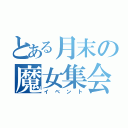 とある月末の
魔女集会
イベント